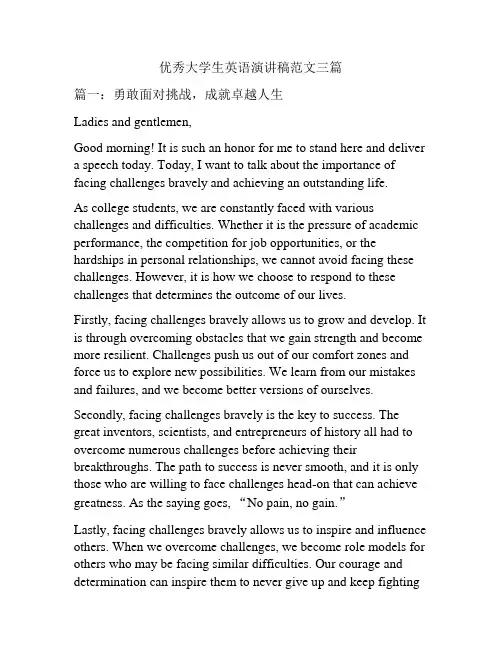 优秀大学生英语演讲稿范文三篇

篇一：勇敢面对挑战，成就卓越人生

Ladies and gentlemen,

Good morning! It is such an honor for me to stand here and deliver a speech today. Today, I want to talk about the importance of facing challenges bravely and achieving an outstanding life.

As college students, we are constantly faced with various challenges and difficulties. Whether it is the pressure of academic performance, the competition for job opportunities, or the hardships in personal relationships, we cannot avoid facing these challenges. However, it is how we choose to respond to these challenges that determines the outcome of our lives.

Firstly, facing challenges bravely allows us to grow and develop. It is through overcoming obstacles that we gain strength and become more resilient. Challenges push us out of our comfort zones and force us to explore new possibilities. We learn from our mistakes and failures, and we become better versions of ourselves.

Secondly, facing challenges bravely is the key to success. The great inventors, scientists, and entrepreneurs of history all had to overcome numerous challenges before achieving their breakthroughs. The path to success is never smooth, and it is only those who are willing to face challenges head-on that can achieve greatness. As the saying goes, “No pain, no gain.”

Lastly, facing challenges bravely allows us to inspire and influence others. When we overcome challenges, we become role models for others who may be facing similar difficulties. Our courage and determination can inspire them to never give up and keep fighting